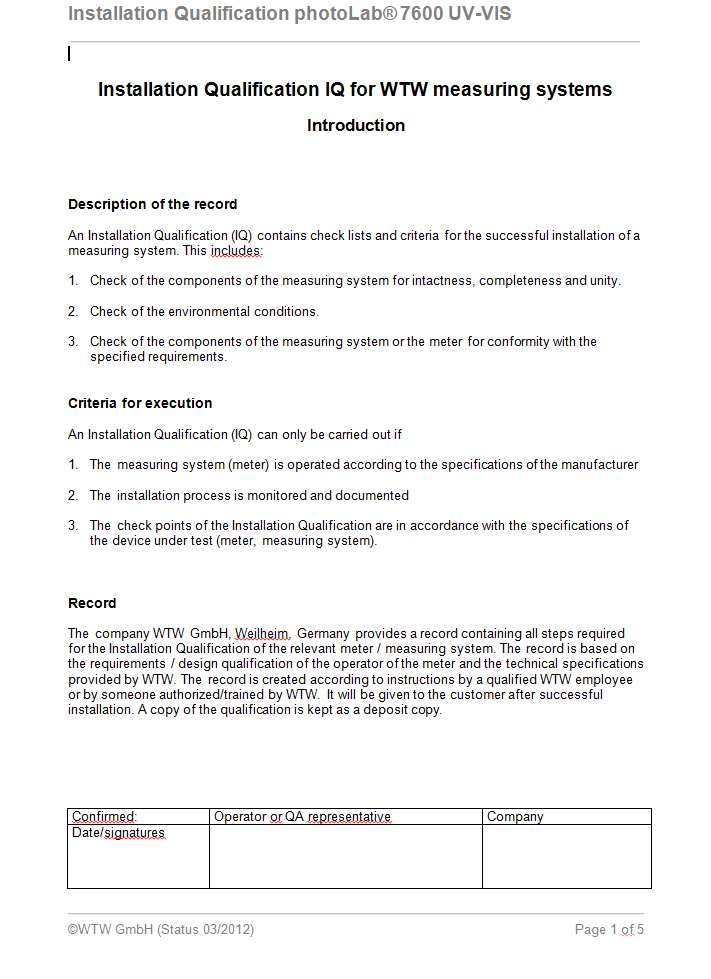 Installation Qualification photoLab® 7600 UV-VIS

Installation Qualification IQ for WTW measuring systems

Introduction

Description of the record

An Installation Qualification (IQ) contains check lists and criteria for the successful installation of a measuring system. This includes:

1. Check of the components of the measuring system for intactness, completeness and unity.

2. Check of the environmental conditions.

3. Check of the components of the measuring system or the meter for conformity with the specified requirements.

Criteria for execution

An Installation Qualification (IQ) can only be carried out if

1. The measuring system (meter) is operated according to the specifications of the manufacturer

2. The installation process is monitored and documented

3. The check points of the Installation Qualification are in accordance with the specifications of the device under test (meter, measuring system).

Record

The company WTW GmbH, Weilheim, Germany provides a record containing all steps required for the Installation Qualification of the relevant meter / measuring system. The record is based on the requirements / design qualification of the operator of the meter and the technical specifications provided by WTW. The record is created according to instructions by a qualified WTW employee or by someone authorized/trained by WTW. It will be given to the customer after successful installation. A copy of the qualification is kept as a deposit copy.

| Confirmed: | Operator or QA representative | Company |
|---|---|---|
| Date/signatures | | |

©WTW GmbH (Status 03/2012)

Page 1 of 5